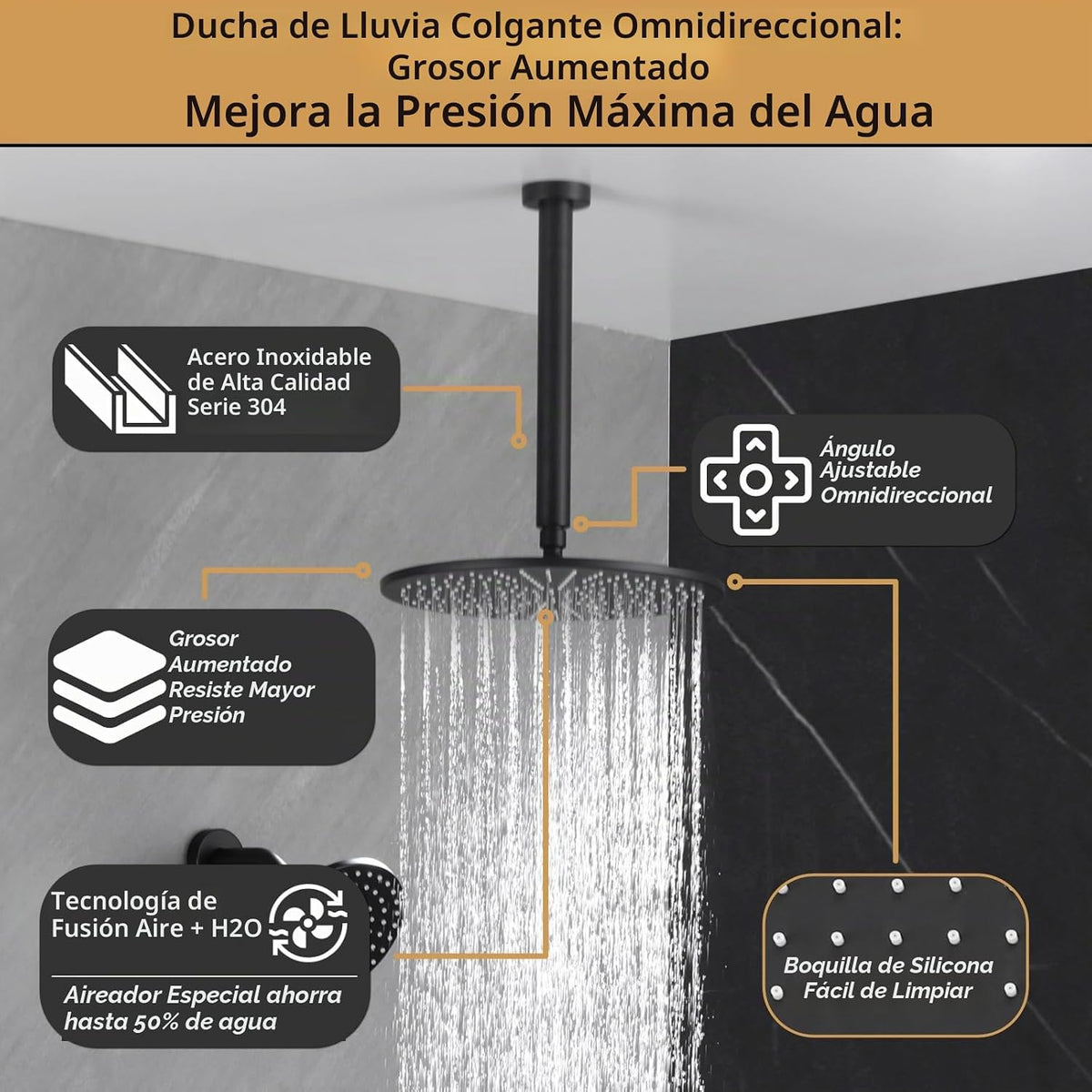 Ducha de Lluvia Colgante Omnidireccional:
Grosor Aumentado
Mejora la Presión Máxima del Agua

Acero Inoxidable de Alta Calidad Serie 304

Ángulo Ajustable Omnidireccional

Grosor Aumentado Resiste Mayor Presión

Tecnología de Fusión Aire + H2O

Aireador Especial ahorra hasta 50% de agua

Boquilla de Silicona Fácil de Limpiar